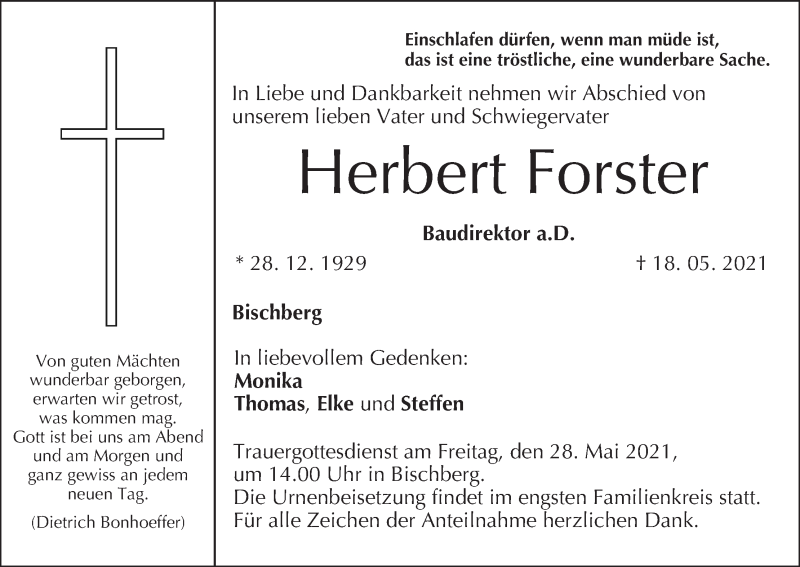 Von guten Mächten wunderbar geborgen, erwarten wir getrost, was kommen mag. Gott ist bei uns am Abend und am Morgen und ganz gewiss an jedem neuen Tag.

(Dietrich Bonhoeffer)

Einschlafen dürfen, wenn man müde ist, das ist eine tröstliche, eine wunderbare Sache.

In Liebe und Dankbarkeit nehmen wir Abschied von unserem lieben Vater und Schwiegervater

Herbert Forster

Baudirektor a.D.

* 28. 12. 1929 † 18. 05. 2021

Bischberg

In liebevollem Gedenken:
Monika
Thomas, Elke und Steffen

Trauergottesdienst am Freitag, den 28. Mai 2021, um 14.00 Uhr in Bischberg.
Die Urnenbeisetzung findet im engsten Familienkreis statt.
Für alle Zeichen der Anteilnahme herzlichen Dank.